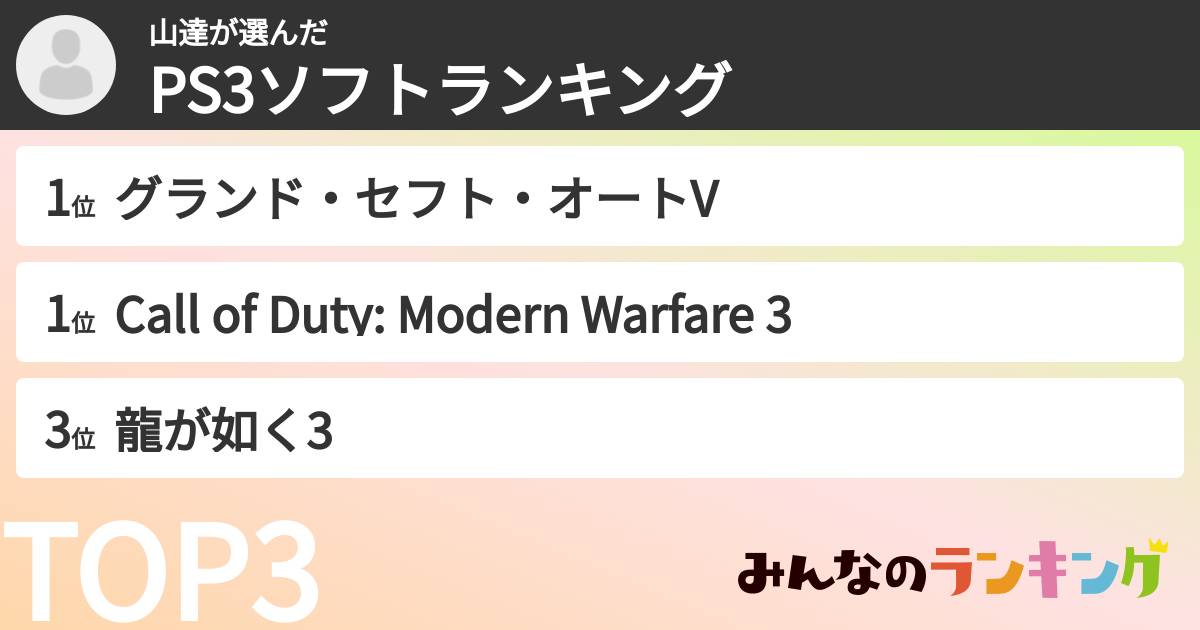 山達が選んだ
PS3ソフトランキング

1位 グランド・セフト・オートV

1位 Call of Duty: Modern Warfare 3

3位 龍が如く3

TOP3

みんなのランキング